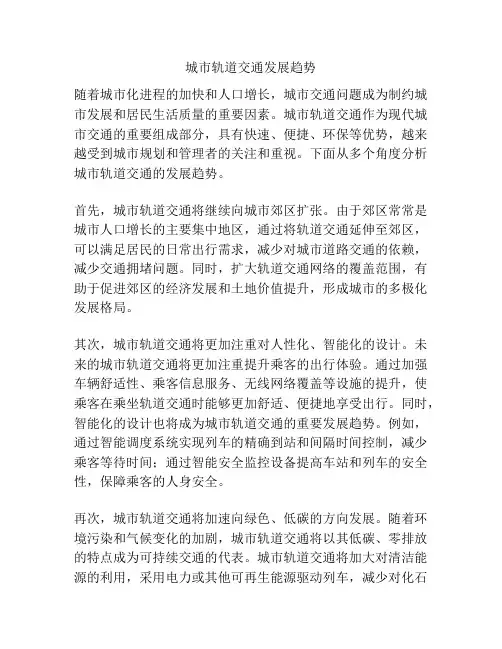 城市轨道交通发展趋势

随着城市化进程的加快和人口增长，城市交通问题成为制约城市发展和居民生活质量的重要因素。城市轨道交通作为现代城市交通的重要组成部分，具有快速、便捷、环保等优势，越来越受到城市规划和管理者的关注和重视。下面从多个角度分析城市轨道交通的发展趋势。

首先，城市轨道交通将继续向城市郊区扩张。由于郊区常常是城市人口增长的主要集中地区，通过将轨道交通延伸至郊区，可以满足居民的日常出行需求，减少对城市道路交通的依赖，减少交通拥堵问题。同时，扩大轨道交通网络的覆盖范围，有助于促进郊区的经济发展和土地价值提升，形成城市的多极化发展格局。

其次，城市轨道交通将更加注重对人性化、智能化的设计。未来的城市轨道交通将更加注重提升乘客的出行体验。通过加强车辆舒适性、乘客信息服务、无线网络覆盖等设施的提升，使乘客在乘坐轨道交通时能够更加舒适、便捷地享受出行。同时，智能化的设计也将成为城市轨道交通的重要发展趋势。例如，通过智能调度系统实现列车的精确到站和间隔时间控制，减少乘客等待时间；通过智能安全监控设备提高车站和列车的安全性，保障乘客的人身安全。

再次，城市轨道交通将加速向绿色、低碳的方向发展。随着环境污染和气候变化的加剧，城市轨道交通将以其低碳、零排放的特点成为可持续交通的代表。城市轨道交通将加大对清洁能源的利用，采用电力或其他可再生能源驱动列车，减少对化石